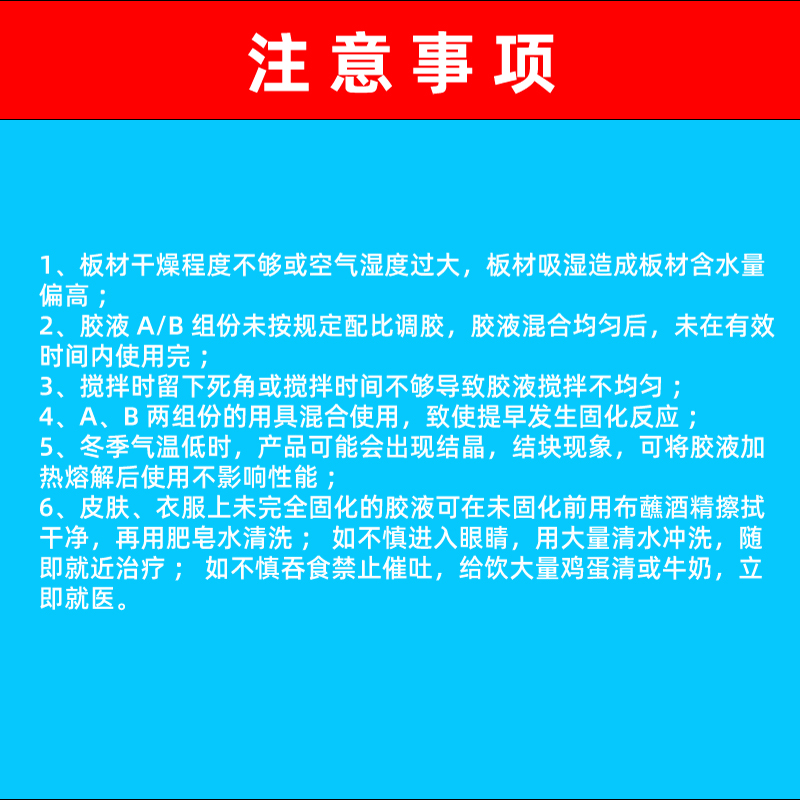 注意事项

1、板材干燥程度不够或空气湿度过大，板材吸湿造成板材含水量偏高；
2、胶液 A/B 组份未按规定配比调胶，胶液混合均匀后，未在有效时间内使用完；
3、搅拌时留下死角或搅拌时间不够导致胶液搅拌不均匀；
4、A、B 两组份的用具混合使用，致使提早发生固化反应；
5、冬季气温低时，产品可能会出现结晶，结块现象，可将胶液加热熔解后使用不影响性能；
6、皮肤、衣服上未完全固化的胶液可在未固化前用布蘸酒精擦拭干净，再用肥皂水清洗； 如不慎进入眼睛，用大量清水冲洗，随即就近治疗； 如不慎吞食禁止催吐，给饮大量鸡蛋清或牛奶，立即就医。